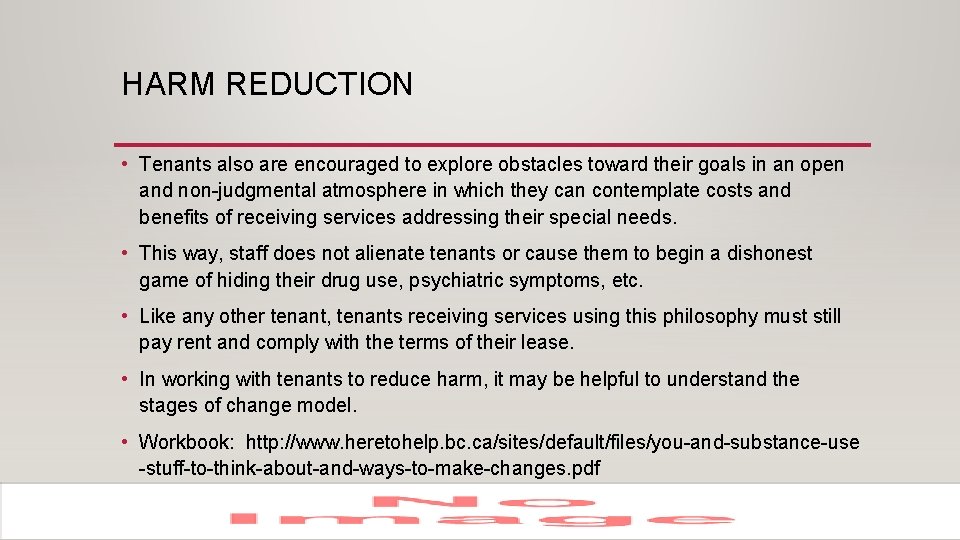 HARM REDUCTION

• Tenants also are encouraged to explore obstacles toward their goals in an open and non-judgmental atmosphere in which they can contemplate costs and benefits of receiving services addressing their special needs.

• This way, staff does not alienate tenants or cause them to begin a dishonest game of hiding their drug use, psychiatric symptoms, etc.

• Like any other tenant, tenants receiving services using this philosophy must still pay rent and comply with the terms of their lease.

• In working with tenants to reduce harm, it may be helpful to understand the stages of change model.

• Workbook: http://www.heretohelp.bc.ca/sites/default/files/you-and-substance-use-stuff-to-think-about-and-ways-to-make-changes.pdf

No Image